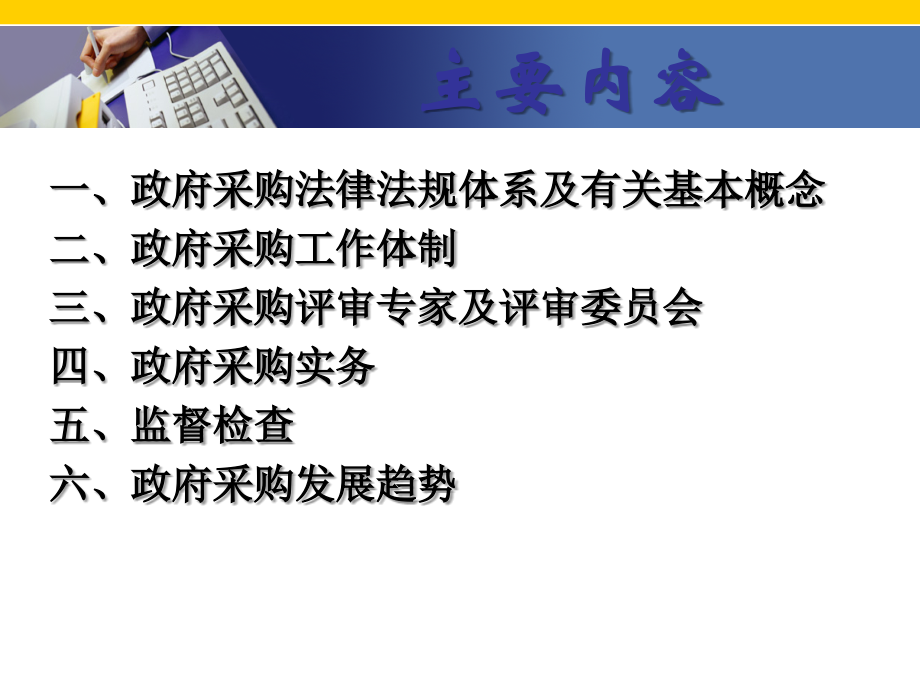 主要内容

一、政府采购法律法规体系及有关基本概念
二、政府采购工作体制
三、政府采购评审专家及评审委员会
四、政府采购实务
五、监督检查
六、政府采购发展趋势